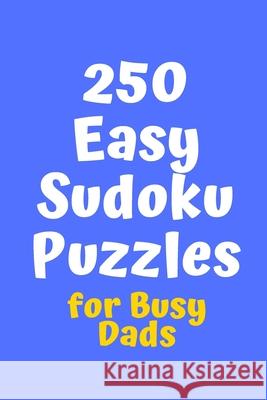 250
Easy
Sudoku
Puzzles
for Busy
Dads

Kraina Książek